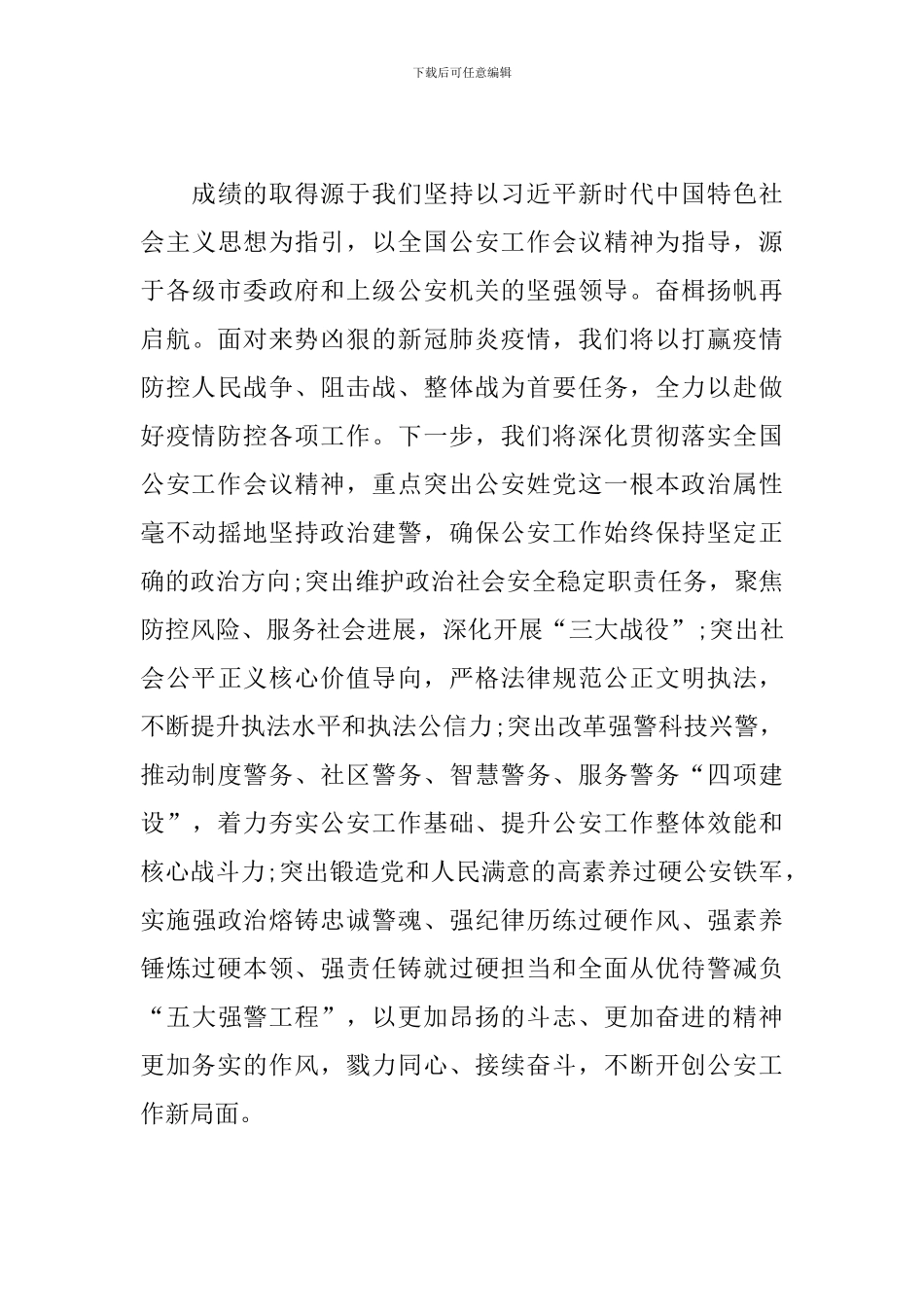 下载后可任意编辑

成绩的取得源于我们坚持以习近平新时代中国特色社会主义思想为指引，以全国公安工作会议精神为指导，源于各级市委政府和上级公安机关的坚强领导。奋楫扬帆再启航。面对来势凶狠的新冠肺炎疫情，我们将以打赢疫情防控人民战争、阻击战、整体战为首要任务，全力以赴做好疫情防控各项工作。下一步，我们将深化贯彻落实全国公安工作会议精神，重点突出公安姓党这一根本政治属性毫不动摇地坚持政治建警，确保公安工作始终保持坚定正确的政治方向;突出维护政治社会安全稳定职责任务，聚焦防控风险、服务社会进展，深化开展“三大战役”;突出社会公平正义核心价值导向，严格法律规范公正文明执法，不断提升执法水平和执法公信力;突出改革强警科技兴警，推动制度警务、社区警务、智慧警务、服务警务“四项建设”，着力夯实公安工作基础、提升公安工作整体效能和核心战斗力;突出锻造党和人民满意的高素养过硬公安铁军，实施强政治熔铸忠诚警魂、强纪律历练过硬作风、强素养锤炼过硬本领、强责任铸就过硬担当和全面从优待警减负“五大强警工程”，以更加昂扬的斗志、更加奋进的精神更加务实的作风，戮力同心、接续奋斗，不断开创公安工作新局面。